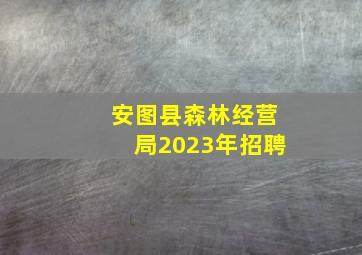 安图县森林经营局2023年招聘